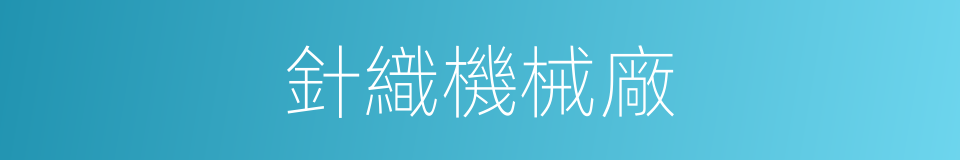 針織機械廠